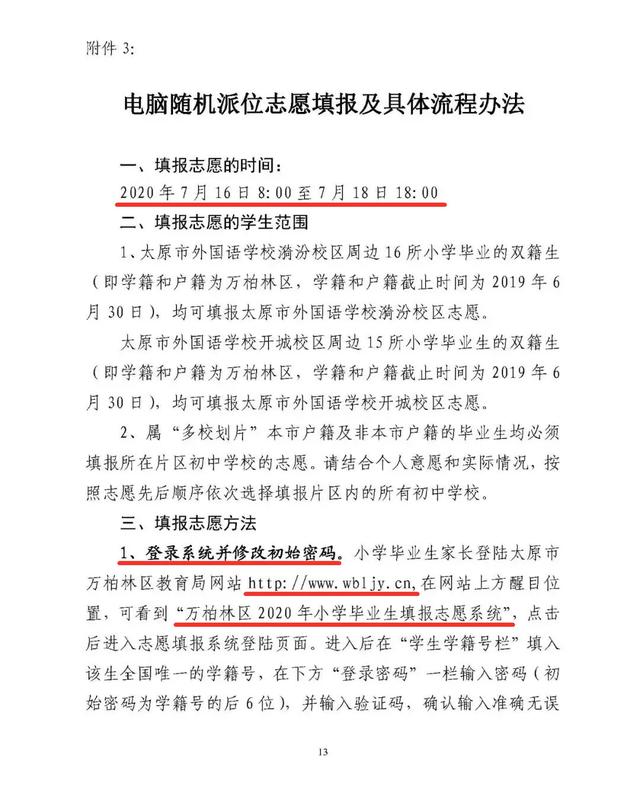 附件 3:

电脑随机派位志愿填报及具体流程办法

一、填报志愿的时间：

2020 年 7 月 16 日 8:00 至 7 月 18 日 18:00

二、填报志愿的学生范围

1、太原市外国语学校漪汾校区周边 16 所小学毕业的双籍生（即学籍和户籍为万柏林区，学籍和户籍截止时间为 2019 年 6 月 30 日），均可填报太原市外国语学校漪汾校区志愿。

太原市外国语学校开城校区周边 15 所小学毕业生的双籍生（即学籍和户籍为万柏林区，学籍和户籍截止时间为 2019 年 6 月 30 日），均可填报太原市外国语学校开城校区志愿。

2、属“多校划片”本市户籍及非本市户籍的毕业生均必须填报所在片区初中学校的志愿。请结合个人意愿和实际情况，按照志愿先后顺序依次选择填报片区内的所有初中学校。

三、填报志愿方法

1、登录系统并修改初始密码。小学毕业生家长登陆太原市万柏林区教育局网站 http://www.wbljy.cn,在网站上方醒目位置，可看到“万柏林区 2020 年小学毕业生填报志愿系统”，点击后进入志愿填报系统登陆页面。进入后在“学生学籍号栏”填入该生全国唯一的学籍号，在下方“登录密码”一栏输入密码（初始密码为学籍号的后 6 位），并输入验证码，确认输入准确无误

13